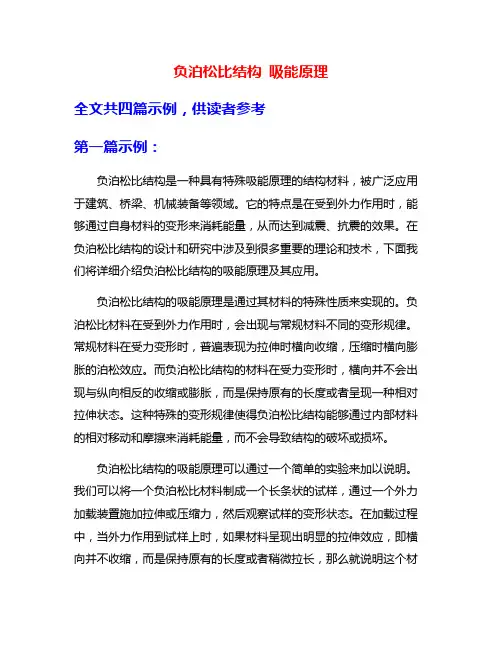 负泊松比结构 吸能原理

全文共四篇示例，供读者参考

第一篇示例：

负泊松比结构是一种具有特殊吸能原理的结构材料，被广泛应用于建筑、桥梁、机械装备等领域。它的特点是在受到外力作用时，能够通过自身材料的变形来消耗能量，从而达到减震、抗震的效果。在负泊松比结构的设计和研究中涉及到很多重要的理论和技术，下面我们将详细介绍负泊松比结构的吸能原理及其应用。

负泊松比结构的吸能原理是通过其材料的特殊性质来实现的。负泊松比材料在受到外力作用时，会出现与常规材料不同的变形规律。常规材料在受力变形时，普遍表现为拉伸时横向收缩，压缩时横向膨胀的泊松效应。而负泊松比结构的材料在受力变形时，横向并不会出现与纵向相反的收缩或膨胀，而是保持原有的长度或者呈现一种相对拉伸状态。这种特殊的变形规律使得负泊松比结构能够通过内部材料的相对移动和摩擦来消耗能量，而不会导致结构的破坏或损坏。

负泊松比结构的吸能原理可以通过一个简单的实验来加以说明。我们可以将一个负泊松比材料制成一个长条状的试样，通过一个外力加载装置施加拉伸或压缩力，然后观察试样的变形状态。在加载过程中，当外力作用到试样上时，如果材料呈现出明显的拉伸效应，即横向并不收缩，而是保持原有的长度或者稍微拉长，那么就说明这个材